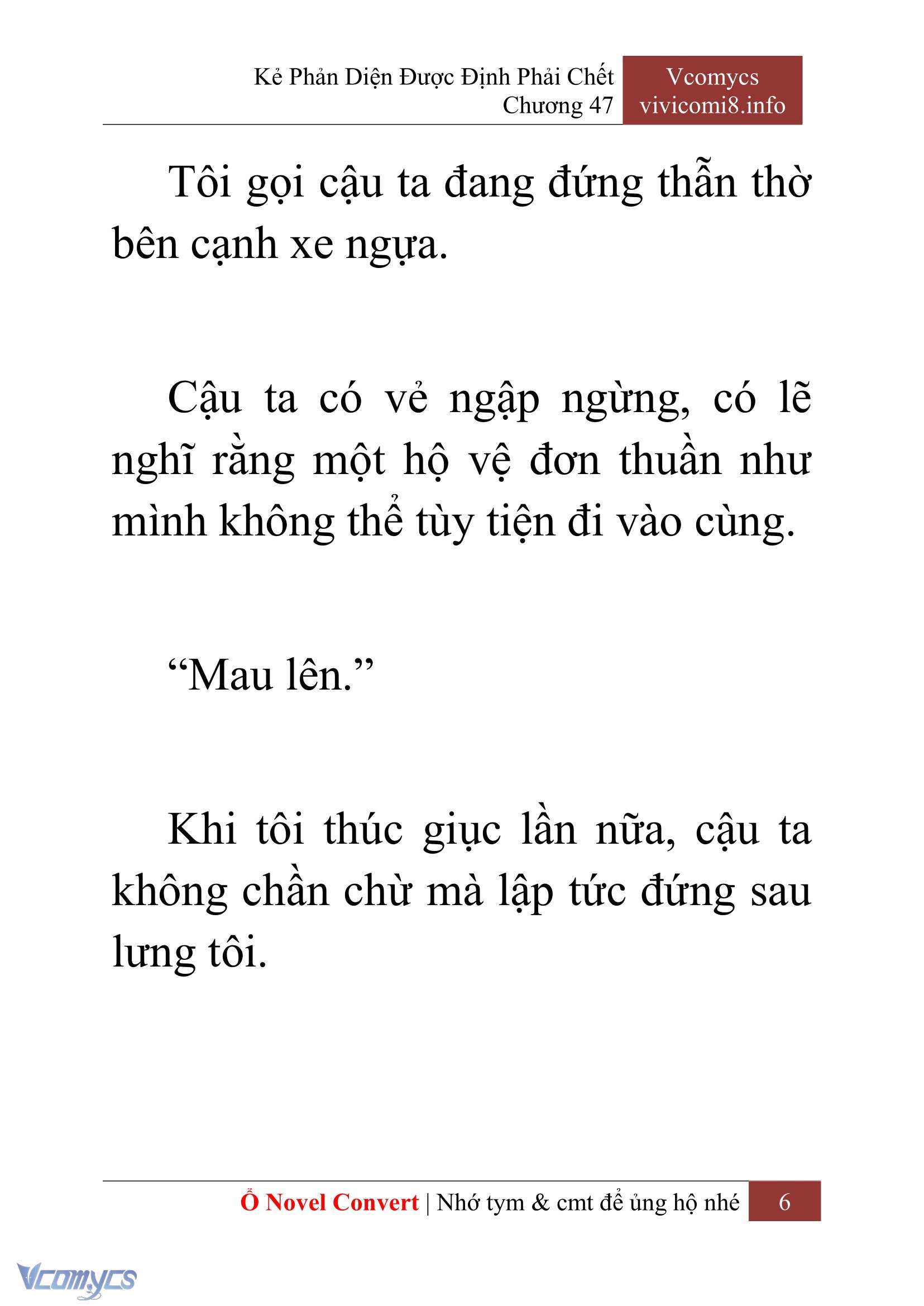 Kẻ Phản Diện Được Định Phải Chết
Chương 47

Vcomycs
vivicomi8.info

Tôi gọi cậu ta đang đứng thẫn thờ bên cạnh xe ngựa.

Cậu ta có vẻ ngập ngừng, có lẽ nghĩ rằng một hộ vệ đơn thuần như mình không thể tùy tiện đi vào cùng.

“Mau lên.”

Khi tôi thúc giục lần nữa, cậu ta không chần chừ mà lập tức đứng sau lưng tôi.

Ổ Novel Convert | Nhớ tym & cmt để ủng hộ nhé 6

Vcomycs